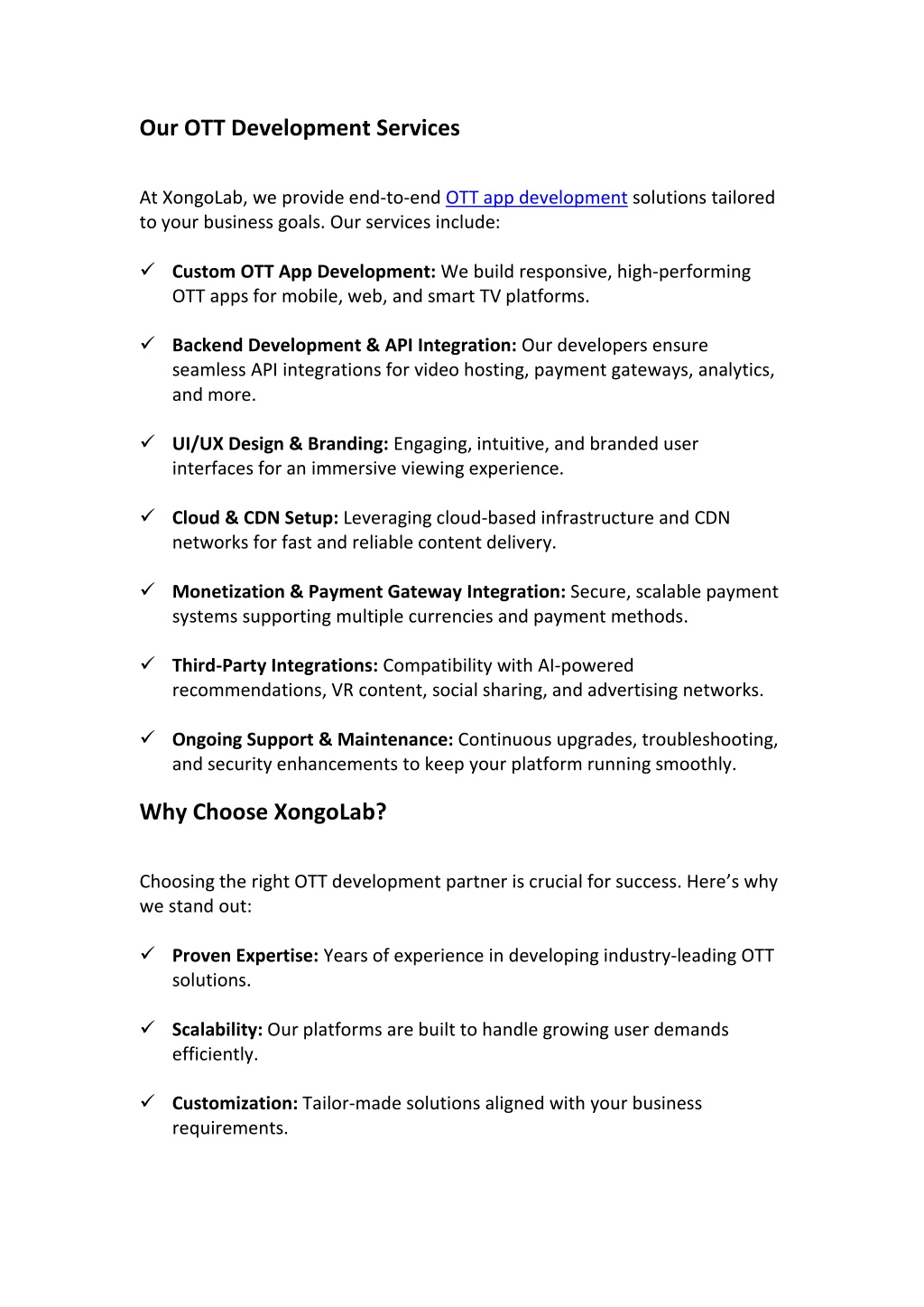 Our OTT Development Services

At XongoLab, we provide end-to-end OTT app development solutions tailored to your business goals. Our services include:

✓ Custom OTT App Development: We build responsive, high-performing OTT apps for mobile, web, and smart TV platforms.

✓ Backend Development & API Integration: Our developers ensure seamless API integrations for video hosting, payment gateways, analytics, and more.

✓ UI/UX Design & Branding: Engaging, intuitive, and branded user interfaces for an immersive viewing experience.

✓ Cloud & CDN Setup: Leveraging cloud-based infrastructure and CDN networks for fast and reliable content delivery.

✓ Monetization & Payment Gateway Integration: Secure, scalable payment systems supporting multiple currencies and payment methods.

✓ Third-Party Integrations: Compatibility with AI-powered recommendations, VR content, social sharing, and advertising networks.

✓ Ongoing Support & Maintenance: Continuous upgrades, troubleshooting, and security enhancements to keep your platform running smoothly.

Why Choose XongoLab?

Choosing the right OTT development partner is crucial for success. Here's why we stand out:

✓ Proven Expertise: Years of experience in developing industry-leading OTT solutions.

✓ Scalability: Our platforms are built to handle growing user demands efficiently.

✓ Customization: Tailor-made solutions aligned with your business requirements.